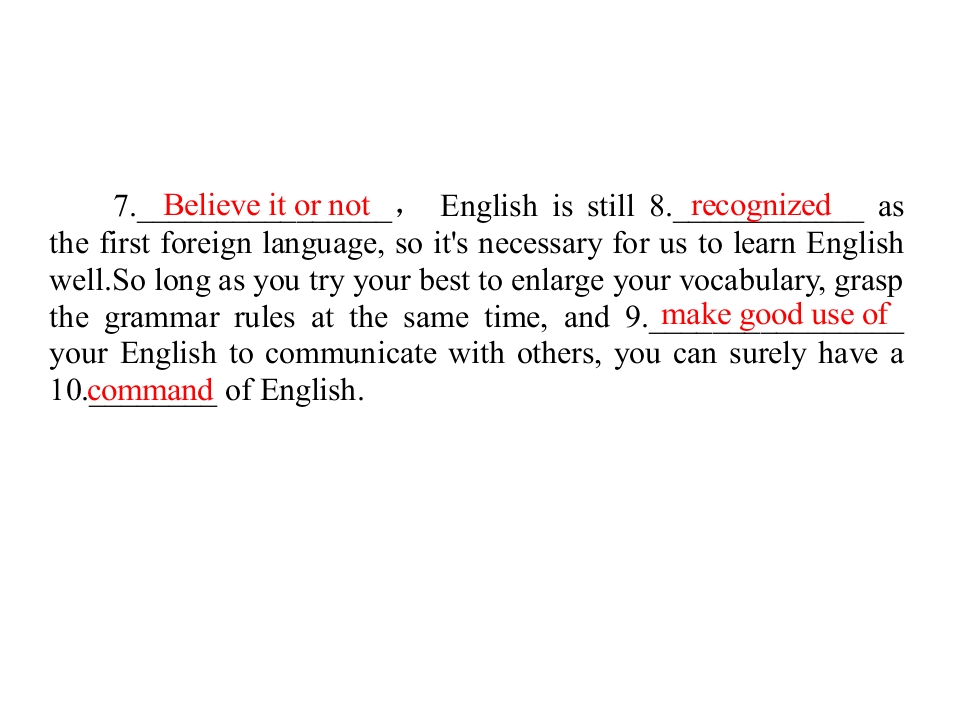 7.Believe it or not， English is still 8.recognized as the first foreign language, so it's necessary for us to learn English well.So long as you try your best to enlarge your vocabulary, grasp the grammar rules at the same time, and 9.make good use of your English to communicate with others, you can surely have a 10.command of English.